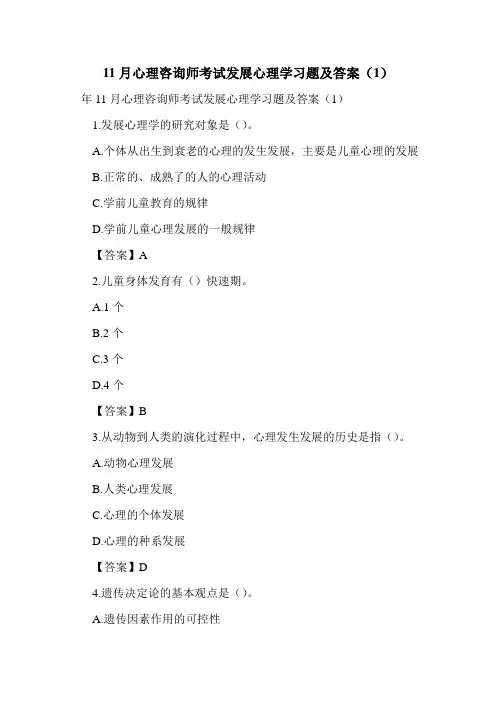 11 月心理咨询师考试发展心理学习题及答案（1）

年 11 月心理咨询师考试发展心理学习题及答案（1）

1.发展心理学的研究对象是（）。

A.个体从出生到衰老的心理的发生发展，主要是儿童心理的发展

B.正常的、成熟了的人的心理活动

C.学前儿童教育的规律

D.学前儿童心理发展的一般规律

【答案】A

2.儿童身体发育有（）快速期。

A.1 个

B.2 个

C.3 个

D.4 个

【答案】B

3.从动物到人类的演化过程中，心理发生发展的历史是指（）。

A.动物心理发展

B.人类心理发展

C.心理的个体发展

D.心理的种系发展

【答案】D

4.遗传决定论的基本观点是（）。

A.遗传因素作用的可控性